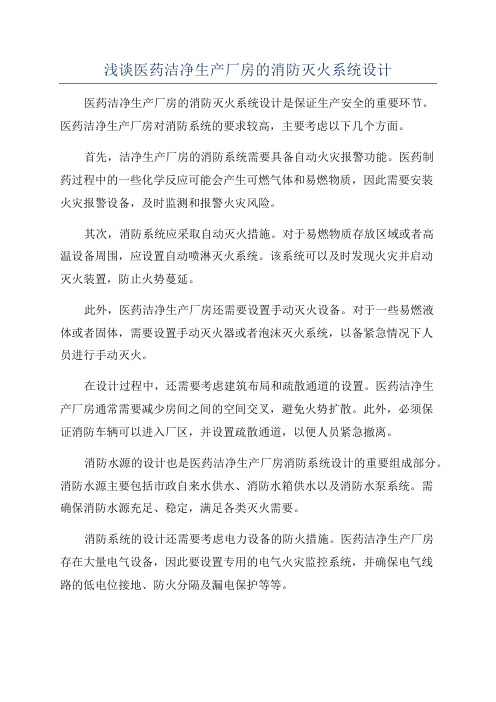 浅谈医药洁净生产厂房的消防灭火系统设计

医药洁净生产厂房的消防灭火系统设计是保证生产安全的重要环节。医药洁净生产厂房对消防系统的要求较高，主要考虑以下几个方面。

首先，洁净生产厂房的消防系统需要具备自动火灾报警功能。医药制药过程中的一些化学反应可能会产生可燃气体和易燃物质，因此需要安装火灾报警设备，及时监测和报警火灾风险。

其次，消防系统应采取自动灭火措施。对于易燃物质存放区域或者高温设备周围，应设置自动喷淋灭火系统。该系统可以及时发现火灾并启动灭火装置，防止火势蔓延。

此外，医药洁净生产厂房还需要设置手动灭火设备。对于一些易燃液体或者固体，需要设置手动灭火器或者泡沫灭火系统，以备紧急情况下人员进行手动灭火。

在设计过程中，还需要考虑建筑布局和疏散通道的设置。医药洁净生产厂房通常需要减少房间之间的空间交叉，避免火势扩散。此外，必须保证消防车辆可以进入厂区，并设置疏散通道，以便人员紧急撤离。

消防水源的设计也是医药洁净生产厂房消防系统设计的重要组成部分。消防水源主要包括市政自来水供水、消防水箱供水以及消防水泵系统。需确保消防水源充足、稳定，满足各类灭火需要。

消防系统的设计还需要考虑电力设备的防火措施。医药洁净生产厂房存在大量电气设备，因此要设置专用的电气火灾监控系统，并确保电气线路的低电位接地、防火分隔及漏电保护等等。